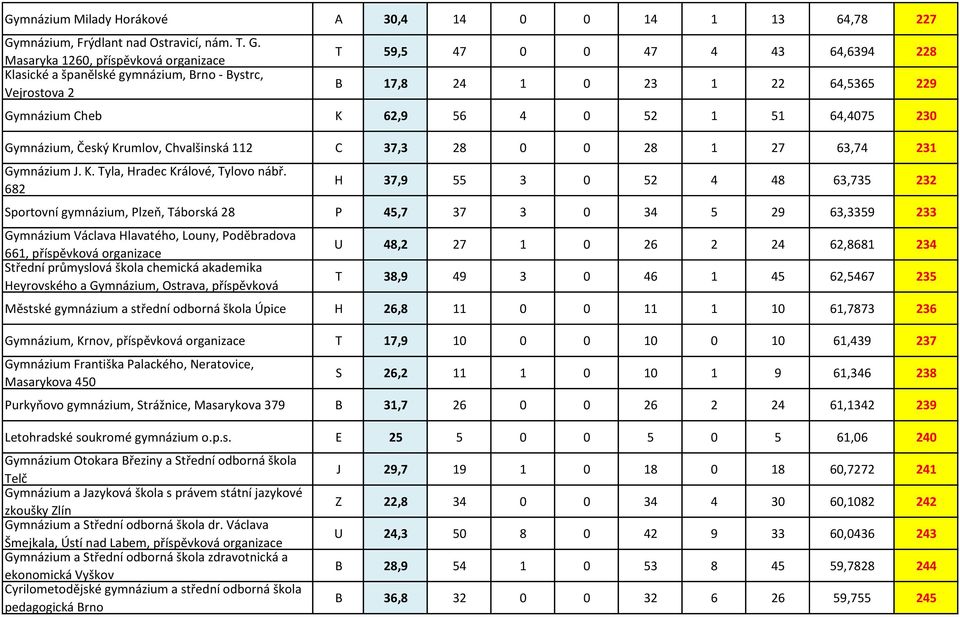 | | | | | | | | | | | |
|---|---|---|---|---|---|---|---|---|---|---|
| Gymnázium Milady Horákové | A | 30,4 | 14 | 0 | 0 | 14 | 1 | 13 | 64,78 | 227 |
| Gymnázium, Frýdlant nad Ostravicí, nám. T. G. Masaryka 1260, příspěvková organizace | T | 59,5 | 47 | 0 | 0 | 47 | 4 | 43 | 64,6394 | 228 |
| Klasické a španělské gymnázium, Brno - Bystrc, Vejrostova 2 | B | 17,8 | 24 | 1 | 0 | 23 | 1 | 22 | 64,5365 | 229 |
| Gymnázium Cheb | K | 62,9 | 56 | 4 | 0 | 52 | 1 | 51 | 64,4075 | 230 |
| Gymnázium, Český Krumlov, Chvalšinská 112 | C | 37,3 | 28 | 0 | 0 | 28 | 1 | 27 | 63,74 | 231 |
| Gymnázium J. K. Tyla, Hradec Králové, Tylovo nábř. 682 | H | 37,9 | 55 | 3 | 0 | 52 | 4 | 48 | 63,735 | 232 |
| Sportovní gymnázium, Plzeň, Táborská 28 | P | 45,7 | 37 | 3 | 0 | 34 | 5 | 29 | 63,3359 | 233 |
| Gymnázium Václava Hlavatého, Louny, Poděbradova 661, příspěvková organizace | U | 48,2 | 27 | 1 | 0 | 26 | 2 | 24 | 62,8681 | 234 |
| Střední průmyslová škola chemická akademika Heyrovského a Gymnázium, Ostrava, příspěvková | T | 38,9 | 49 | 3 | 0 | 46 | 1 | 45 | 62,5467 | 235 |
| Městské gymnázium a střední odborná škola Úpice | H | 26,8 | 11 | 0 | 0 | 11 | 1 | 10 | 61,7873 | 236 |
| Gymnázium, Krnov, příspěvková organizace | T | 17,9 | 10 | 0 | 0 | 10 | 0 | 10 | 61,439 | 237 |
| Gymnázium Františka Palackého, Neratovice, Masarykova 450 | S | 26,2 | 11 | 1 | 0 | 10 | 1 | 9 | 61,346 | 238 |
| Purkyňovo gymnázium, Strážnice, Masarykova 379 | B | 31,7 | 26 | 0 | 0 | 26 | 2 | 24 | 61,1342 | 239 |
| Letohradské soukromé gymnázium o.p.s. | E | 25 | 5 | 0 | 0 | 5 | 0 | 5 | 61,06 | 240 |
| Gymnázium Otokara Březiny a Střední odborná škola Telč | J | 29,7 | 19 | 1 | 0 | 18 | 0 | 18 | 60,7272 | 241 |
| Gymnázium a Jazyková škola s právem státní jazykové zkoušky Zlín | Z | 22,8 | 34 | 0 | 0 | 34 | 4 | 30 | 60,1082 | 242 |
| Gymnázium a Střední odborná škola dr. Václava Šmejkala, Ústí nad Labem, příspěvková organizace | U | 24,3 | 50 | 8 | 0 | 42 | 9 | 33 | 60,0436 | 243 |
| Gymnázium a Střední odborná škola zdravotnická a ekonomická Vyškov | B | 28,9 | 54 | 1 | 0 | 53 | 8 | 45 | 59,7828 | 244 |
| Cyrilometodějské gymnázium a střední odborná škola pedagogická Brno | B | 36,8 | 32 | 0 | 0 | 32 | 6 | 26 | 59,755 | 245 |